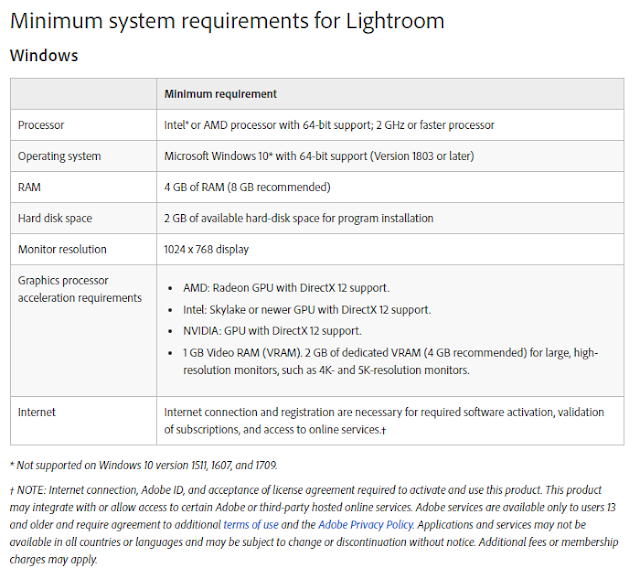 Minimum system requirements for Lightroom

Windows

| | Minimum requirement |
|---|---|
| Processor | Intel® or AMD processor with 64-bit support; 2 GHz or faster processor |
| Operating system | Microsoft Windows 10* with 64-bit support (Version 1803 or later) |
| RAM | 4 GB of RAM (8 GB recommended) |
| Hard disk space | 2 GB of available hard-disk space for program installation |
| Monitor resolution | 1024 x 768 display |
| Graphics processor acceleration requirements | • AMD: Radeon GPU with DirectX 12 support. • Intel: Skylake or newer GPU with DirectX 12 support. • NVIDIA: GPU with DirectX 12 support. • 1 GB Video RAM (VRAM). 2 GB of dedicated VRAM (4 GB recommended) for large, high-resolution monitors, such as 4K- and 5K-resolution monitors. |
| Internet | Internet connection and registration are necessary for required software activation, validation of subscriptions, and access to online services.† |

* Not supported on Windows 10 version 1511, 1607, and 1709.

† NOTE: Internet connection, Adobe ID, and acceptance of license agreement required to activate and use this product. This product may integrate with or allow access to certain Adobe or third-party hosted online services. Adobe services are available only to users 13 and older and require agreement to additional terms of use and the Adobe Privacy Policy. Applications and services may not be available in all countries or languages and may be subject to change or discontinuation without notice. Additional fees or membership charges may apply.